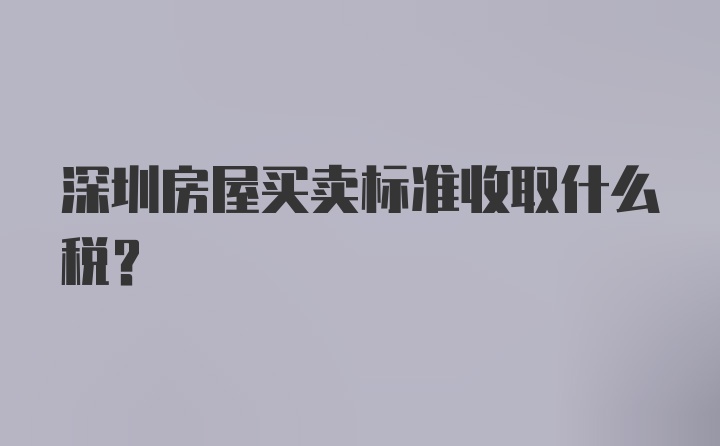 深圳房屋买卖标准收取什么税？